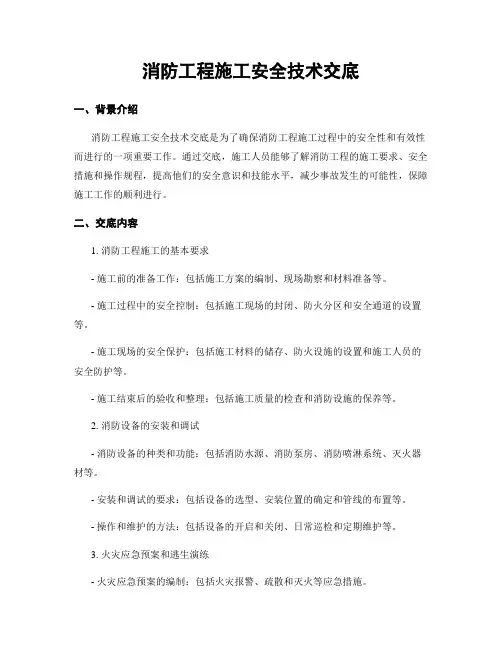 消防工程施工安全技术交底

一、背景介绍

消防工程施工安全技术交底是为了确保消防工程施工过程中的安全性和有效性而进行的一项重要工作。通过交底，施工人员能够了解消防工程的施工要求、安全措施和操作规程，提高他们的安全意识和技能水平，减少事故发生的可能性，保障施工工作的顺利进行。

二、交底内容

1. 消防工程施工的基本要求

- 施工前的准备工作：包括施工方案的编制、现场勘察和材料准备等。

- 施工过程中的安全控制：包括施工现场的封闭、防火分区和安全通道的设置等。

- 施工现场的安全保护：包括施工材料的储存、防火设施的设置和施工人员的安全防护等。

- 施工结束后的验收和整理：包括施工质量的检查和消防设施的保养等。

2. 消防设备的安装和调试

- 消防设备的种类和功能：包括消防水源、消防泵房、消防喷淋系统、灭火器材等。

- 安装和调试的要求：包括设备的选型、安装位置的确定和管线的布置等。

- 操作和维护的方法：包括设备的开启和关闭、日常巡检和定期维护等。

3. 火灾应急预案和逃生演练

- 火灾应急预案的编制：包括火灾报警、疏散和灭火等应急措施。